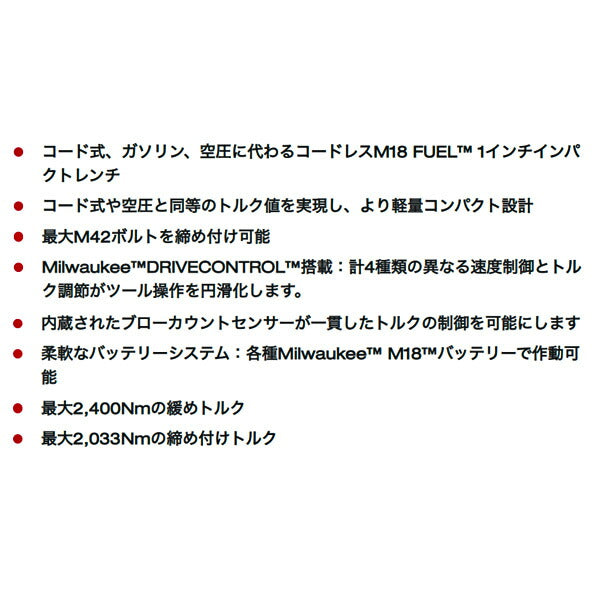 ● コード式、ガソリン、空圧に代わるコードレスM18 FUEL™ 1インチインパクトレンチ
● コード式や空圧と同等のトルク値を実現し、より軽量コンパクト設計
● 最大M42ボルトを締め付け可能
● Milwaukee™DRIVECONTROL™搭載：計4種類の異なる速度制御とトルク調節がツール操作を円滑化します。
● 内蔵されたブローカウントセンサーが一貫したトルクの制御を可能にします
● 柔軟なバッテリーシステム：各種Milwaukee™ M18™バッテリーで作動可能
● 最大2,400Nmの緩めトルク
● 最大2,033Nmの締め付けトルク